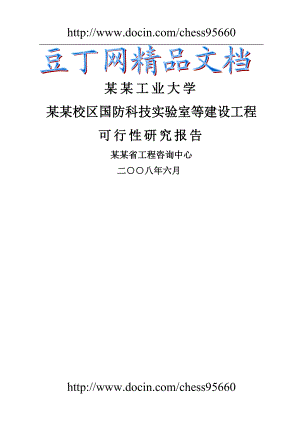 http://www.docin.com/chess95660

豆丁网精品文档

某某工业大学

某某校区国防科技实验室等建设工程

可行性研究报告

某某省工程咨询中心

二〇〇八年六月

http://www.docin.com/chess95660